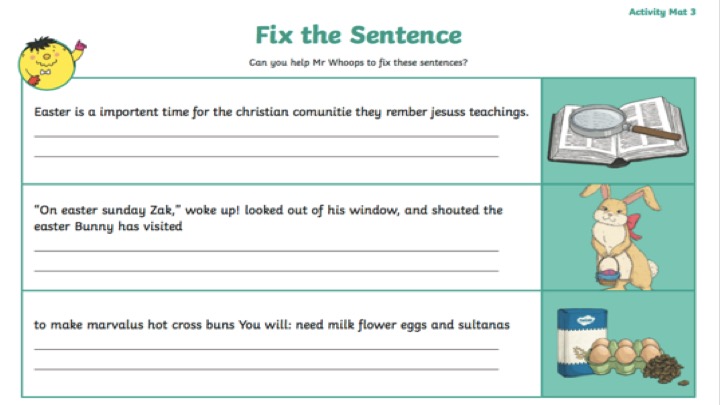 Activity Mat 3

Fix the Sentence

Can you help Mr Whoops to fix these sentences?

Easter is a importent time for the christian comunitie they rember jesuss teachings.

"On easter sunday Zak," woke up! looked out of his window, and shouted the easter Bunny has visited

to make marvalus hot cross buns You will: need milk flower eggs and sultanas